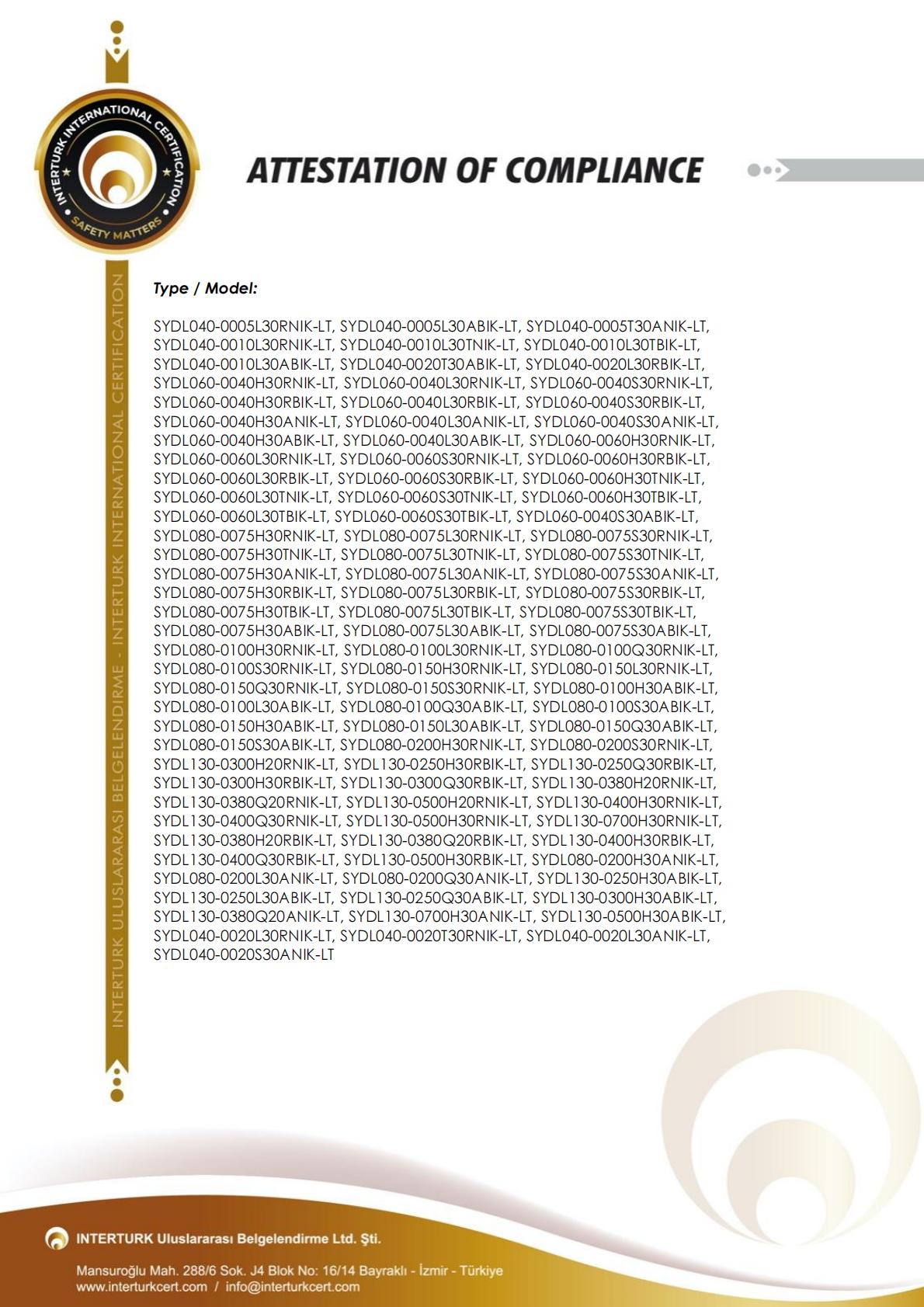 INTERTURK INTERNATIONAL CERTIFICATION
SAFETY MATTERS

ATTESTATION OF COMPLIANCE

INTERTURK ULUSLARARASI BELGELENDIRME - INTERTURK INTERNATIONAL CERTIFICATION

Type / Model:

SYDL040-0005L30RNIK-LT, SYDL040-0005L30ABIK-LT, SYDL040-0005T30ANIK-LT, SYDL040-0010L30RNIK-LT, SYDL040-0010L30TNIK-LT, SYDL040-0010L30TBIK-LT, SYDL040-0010L30ABIK-LT, SYDL040-0020T30ABIK-LT, SYDL040-0020L30RBIK-LT, SYDL060-0040H30RNIK-LT, SYDL060-0040L30RNIK-LT, SYDL060-0040S30RNIK-LT, SYDL060-0040H30RBIK-LT, SYDL060-0040L30RBIK-LT, SYDL060-0040S30RBIK-LT, SYDL060-0040H30ANIK-LT, SYDL060-0040L30ANIK-LT, SYDL060-0040S30ANIK-LT, SYDL060-0040H30ABIK-LT, SYDL060-0040L30ABIK-LT, SYDL060-0060H30RNIK-LT, SYDL060-0060L30RNIK-LT, SYDL060-0060S30RNIK-LT, SYDL060-0060H30RBIK-LT, SYDL060-0060L30RBIK-LT, SYDL060-0060S30RBIK-LT, SYDL060-0060H30TNIK-LT, SYDL060-0060L30TNIK-LT, SYDL060-0060S30TNIK-LT, SYDL060-0060H30TBIK-LT, SYDL060-0060L30TBIK-LT, SYDL060-0060S30TBIK-LT, SYDL060-0040S30ABIK-LT, SYDL080-0075H30RNIK-LT, SYDL080-0075L30RNIK-LT, SYDL080-0075S30RNIK-LT, SYDL080-0075H30TNIK-LT, SYDL080-0075L30TNIK-LT, SYDL080-0075S30TNIK-LT, SYDL080-0075H30ANIK-LT, SYDL080-0075L30ANIK-LT, SYDL080-0075S30ANIK-LT, SYDL080-0075H30RBIK-LT, SYDL080-0075L30RBIK-LT, SYDL080-0075S30RBIK-LT, SYDL080-0075H30TBIK-LT, SYDL080-0075L30TBIK-LT, SYDL080-0075S30TBIK-LT, SYDL080-0075H30ABIK-LT, SYDL080-0075L30ABIK-LT, SYDL080-0075S30ABIK-LT, SYDL080-0100H30RNIK-LT, SYDL080-0100L30RNIK-LT, SYDL080-0100Q30RNIK-LT, SYDL080-0100S30RNIK-LT, SYDL080-0150H30RNIK-LT, SYDL080-0150L30RNIK-LT, SYDL080-0150Q30RNIK-LT, SYDL080-0150S30RNIK-LT, SYDL080-0100H30ABIK-LT, SYDL080-0100L30ABIK-LT, SYDL080-0100Q30ABIK-LT, SYDL080-0100S30ABIK-LT, SYDL080-0150H30ABIK-LT, SYDL080-0150L30ABIK-LT, SYDL080-0150Q30ABIK-LT, SYDL080-0150S30ABIK-LT, SYDL080-0200H30RNIK-LT, SYDL080-0200S30RNIK-LT, SYDL130-0300H20RNIK-LT, SYDL130-0250H30RBIK-LT, SYDL130-0250Q30RBIK-LT, SYDL130-0300H30RBIK-LT, SYDL130-0300Q30RBIK-LT, SYDL130-0380H20RNIK-LT, SYDL130-0380Q20RNIK-LT, SYDL130-0500H20RNIK-LT, SYDL130-0400H30RNIK-LT, SYDL130-0400Q30RNIK-LT, SYDL130-0500H30RNIK-LT, SYDL130-0700H30RNIK-LT, SYDL130-0380H20RBIK-LT, SYDL130-0380Q20RBIK-LT, SYDL130-0400H30RBIK-LT, SYDL130-0400Q30RBIK-LT, SYDL130-0500H30RBIK-LT, SYDL080-0200H30ANIK-LT, SYDL080-0200L30ANIK-LT, SYDL080-0200Q30ANIK-LT, SYDL130-0250H30ABIK-LT, SYDL130-0250L30ABIK-LT, SYDL130-0250Q30ABIK-LT, SYDL130-0300H30ABIK-LT, SYDL130-0380Q20ANIK-LT, SYDL130-0700H30ANIK-LT, SYDL130-0500H30ABIK-LT, SYDL040-0020L30RNIK-LT, SYDL040-0020T30RNIK-LT, SYDL040-0020L30ANIK-LT, SYDL040-0020S30ANIK-LT

INTERTURK Uluslararası Belgelendirme Ltd. Şti.

Mansuroğlu Mah. 288/6 Sok. J4 Blok No: 16/14 Bayraklı - İzmir - Türkiye
www.interturkcert.com / info@interturkcert.com